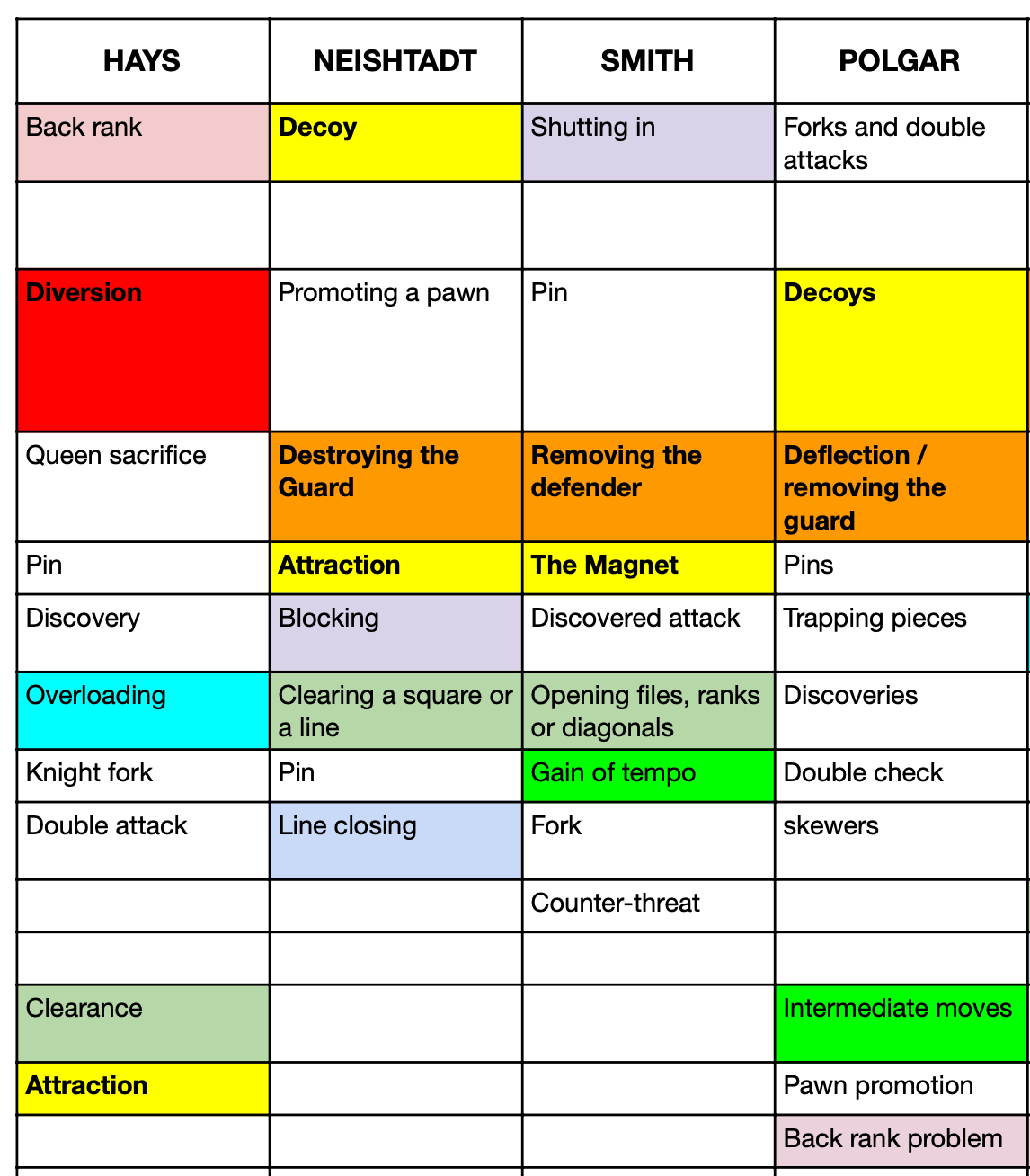 | HAYS | NEISHTADT | SMITH | POLGAR |
|---|---|---|---|
| Back rank | Decoy | Shutting in | Forks and double attacks |
| | | | |
| Diversion | Promoting a pawn | Pin | Decoys |
| Queen sacrifice | Destroying the Guard | Removing the defender | Deflection / removing the guard |
| Pin | Attraction | The Magnet | Pins |
| Discovery | Blocking | Discovered attack | Trapping pieces |
| Overloading | Clearing a square or a line | Opening files, ranks or diagonals | Discoveries |
| Knight fork | Pin | Gain of tempo | Double check |
| Double attack | Line closing | Fork | skewers |
| | | Counter-threat | |
| | | | |
| Clearance | | | Intermediate moves |
| Attraction | | | Pawn promotion |
| | | | Back rank problem |